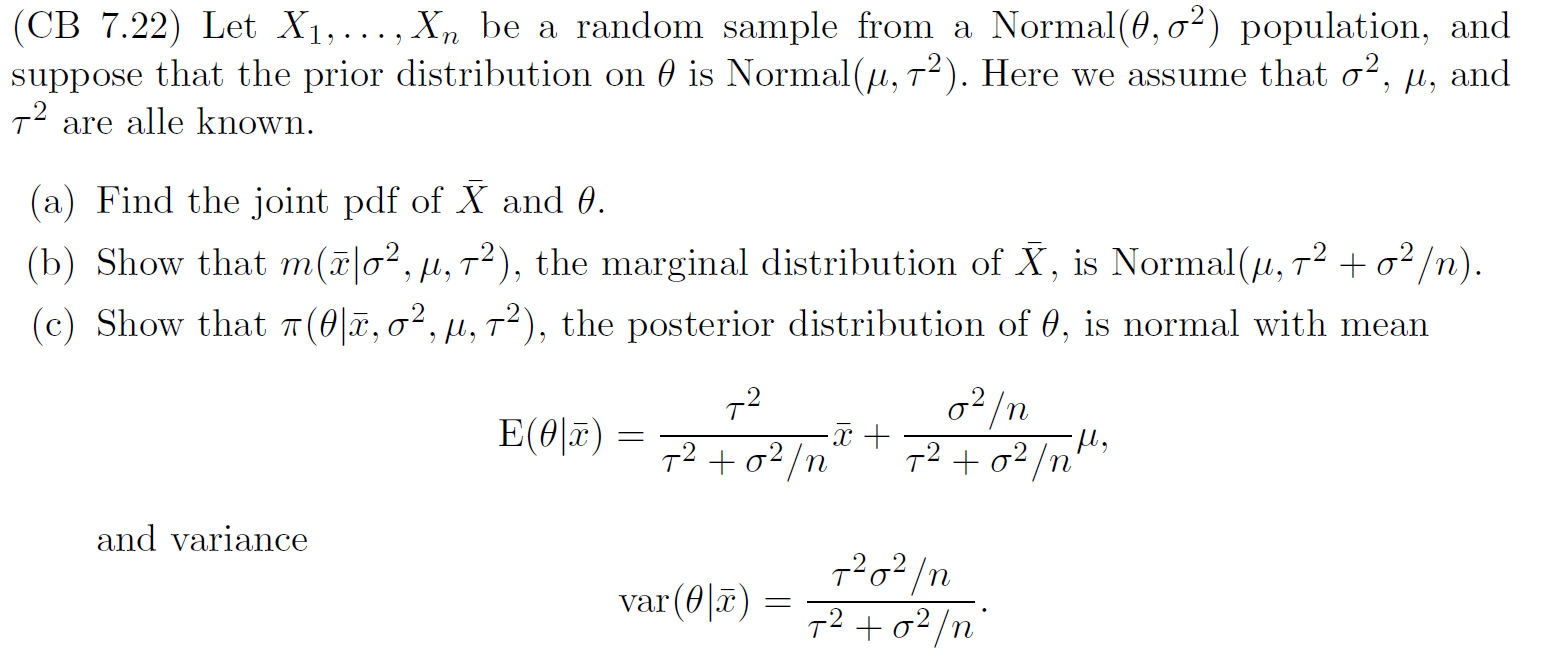 (CB 7.22) Let $X_1, \ldots, X_n$ be a random sample from a Normal$(\theta, \sigma^2)$ population, and suppose that the prior distribution on $\theta$ is Normal$(\mu, \tau^2)$. Here we assume that $\sigma^2$, $\mu$, and $\tau^2$ are alle known.

(a) Find the joint pdf of $\bar{X}$ and $\theta$.

(b) Show that $m(\bar{x}|\sigma^2, \mu, \tau^2)$, the marginal distribution of $\bar{X}$, is Normal$(\mu, \tau^2 + \sigma^2/n)$.

(c) Show that $\pi(\theta|\bar{x}, \sigma^2, \mu, \tau^2)$, the posterior distribution of $\theta$, is normal with mean

$$\mathrm{E}(\theta|\bar{x}) = \frac{\tau^2}{\tau^2 + \sigma^2/n}\bar{x} + \frac{\sigma^2/n}{\tau^2 + \sigma^2/n}\mu,$$

and variance

$$\mathrm{var}(\theta|\bar{x}) = \frac{\tau^2\sigma^2/n}{\tau^2 + \sigma^2/n}.$$